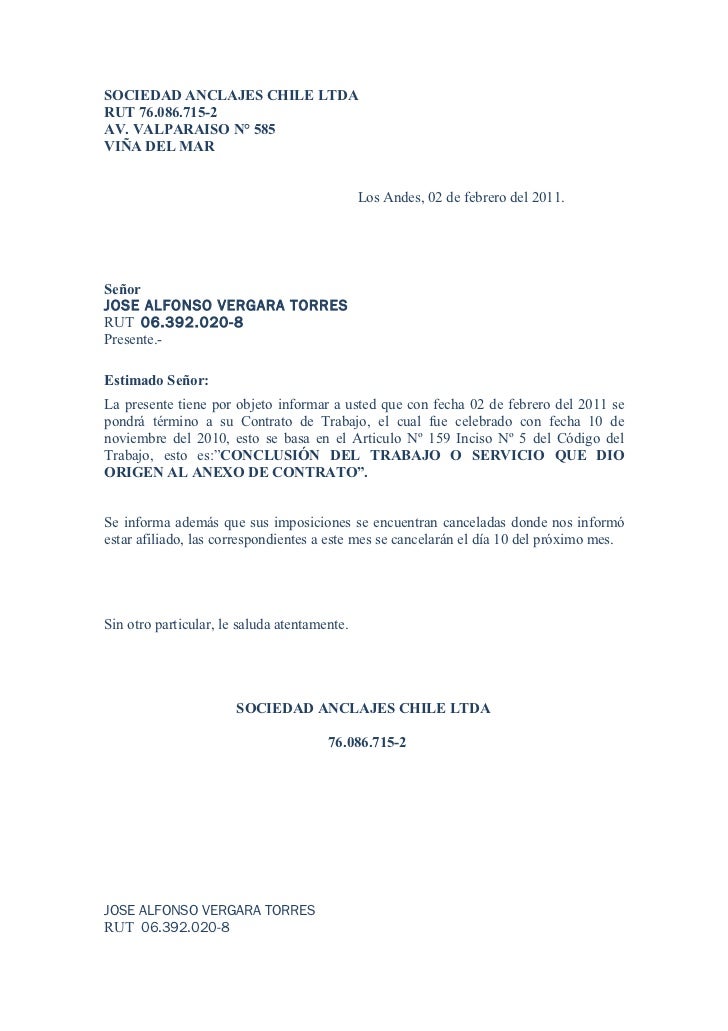 SOCIEDAD ANCLAJES CHILE LTDA
RUT 76.086.715-2
AV. VALPARAISO N° 585
VIÑA DEL MAR

Los Andes, 02 de febrero del 2011.

Señor
JOSE ALFONSO VERGARA TORRES
RUT 06.392.020-8
Presente.-

Estimado Señor:
La presente tiene por objeto informar a usted que con fecha 02 de febrero del 2011 se pondrá término a su Contrato de Trabajo, el cual fue celebrado con fecha 10 de noviembre del 2010, esto se basa en el Articulo Nº 159 Inciso Nº 5 del Código del Trabajo, esto es:"CONCLUSIÓN DEL TRABAJO O SERVICIO QUE DIO ORIGEN AL ANEXO DE CONTRATO".

Se informa además que sus imposiciones se encuentran canceladas donde nos informó estar afiliado, las correspondientes a este mes se cancelarán el día 10 del próximo mes.

Sin otro particular, le saluda atentamente.

SOCIEDAD ANCLAJES CHILE LTDA

76.086.715-2

JOSE ALFONSO VERGARA TORRES
RUT 06.392.020-8